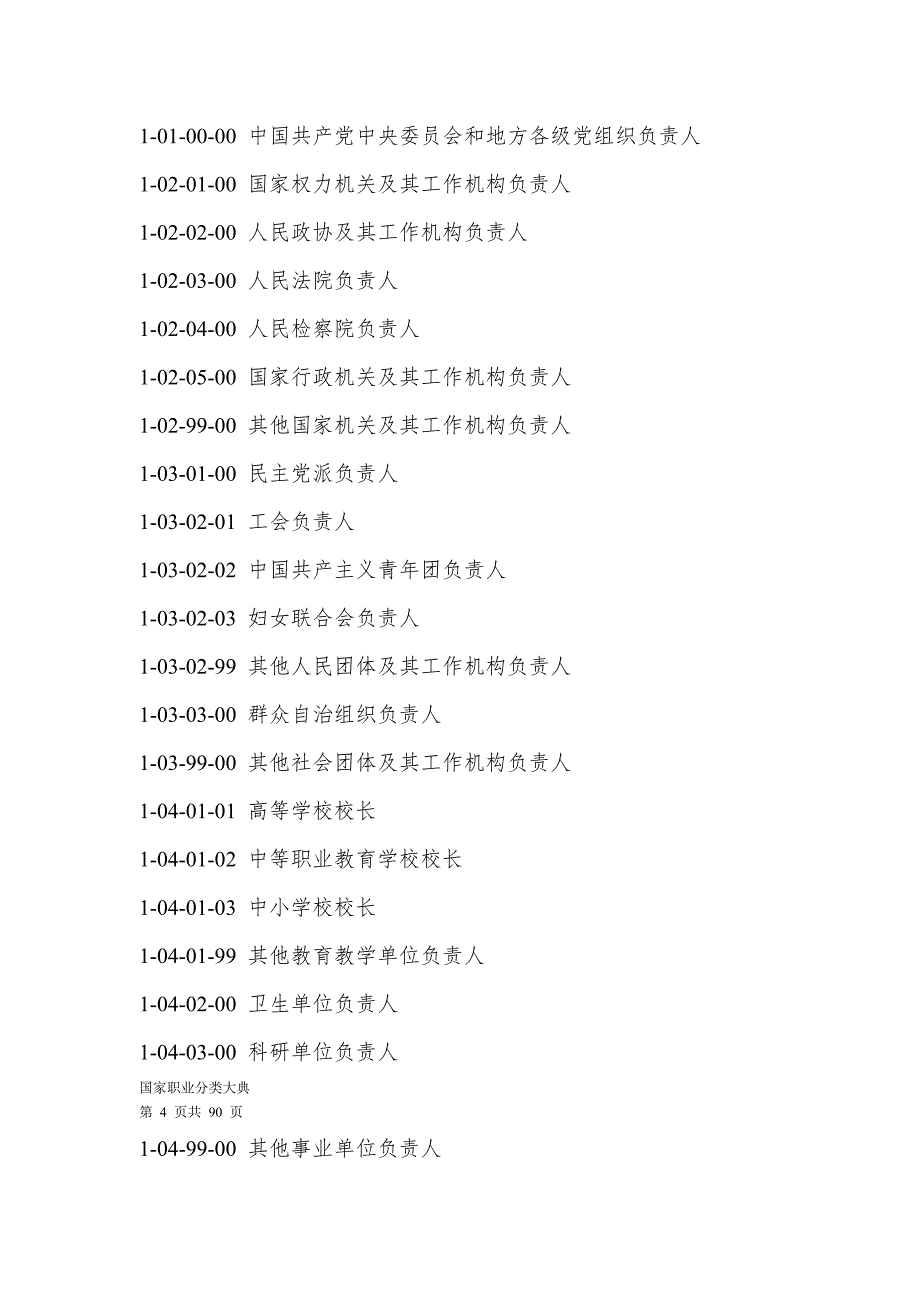 1-01-00-00 中国共产党中央委员会和地方各级党组织负责人

1-02-01-00 国家权力机关及其工作机构负责人

1-02-02-00 人民政协及其工作机构负责人

1-02-03-00 人民法院负责人

1-02-04-00 人民检察院负责人

1-02-05-00 国家行政机关及其工作机构负责人

1-02-99-00 其他国家机关及其工作机构负责人

1-03-01-00 民主党派负责人

1-03-02-01 工会负责人

1-03-02-02 中国共产主义青年团负责人

1-03-02-03 妇女联合会负责人

1-03-02-99 其他人民团体及其工作机构负责人

1-03-03-00 群众自治组织负责人

1-03-99-00 其他社会团体及其工作机构负责人

1-04-01-01 高等学校校长

1-04-01-02 中等职业教育学校校长

1-04-01-03 中小学校校长

1-04-01-99 其他教育教学单位负责人

1-04-02-00 卫生单位负责人

1-04-03-00 科研单位负责人

国家职业分类大典
第 4 页共 90 页

1-04-99-00 其他事业单位负责人